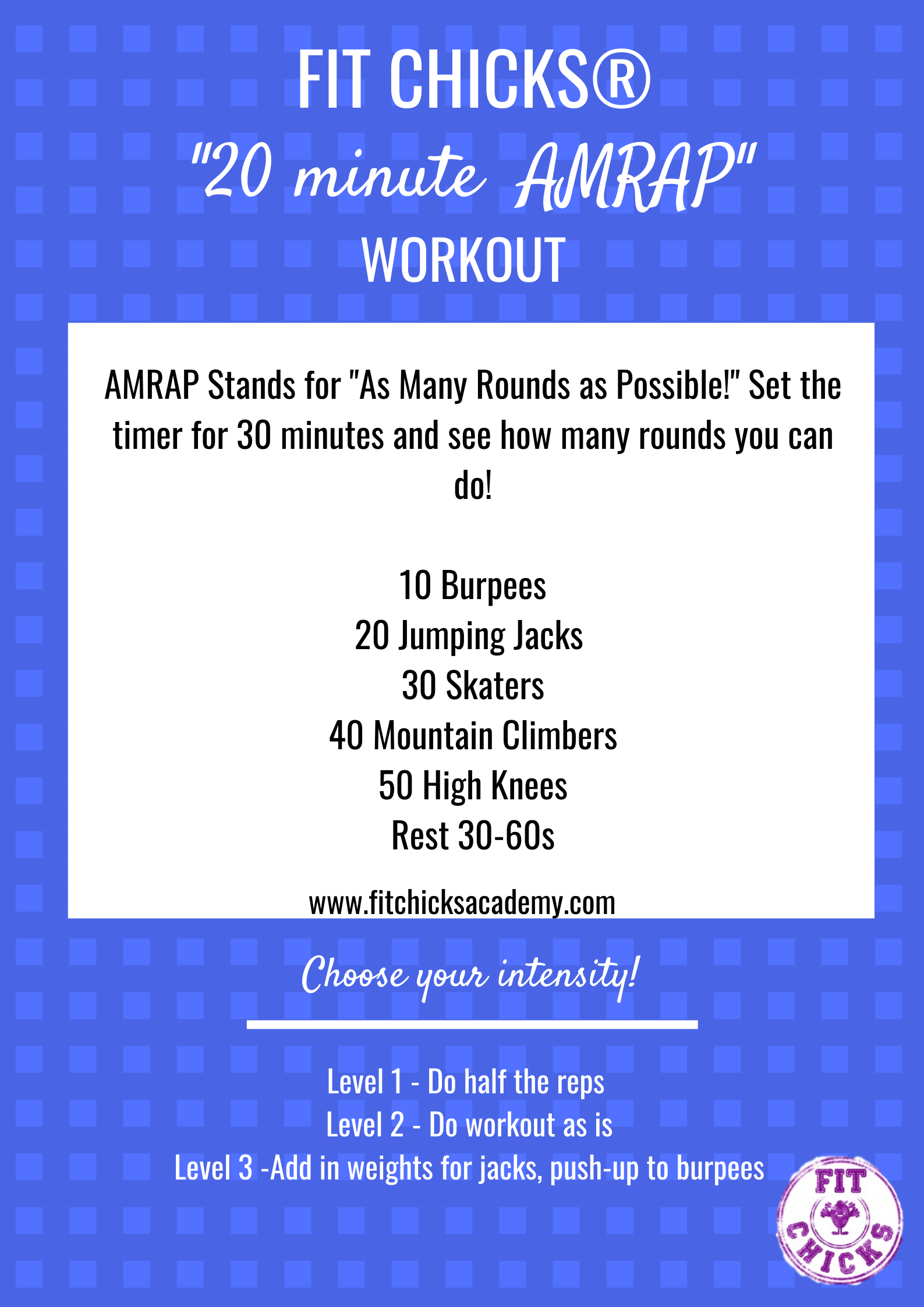 FIT CHICKS®
"20 minute AMRAP"
WORKOUT

AMRAP Stands for "As Many Rounds as Possible!" Set the timer for 30 minutes and see how many rounds you can do!

10 Burpees
20 Jumping Jacks
30 Skaters
40 Mountain Climbers
50 High Knees
Rest 30-60s

www.fitchicksacademy.com

Choose your intensity!

Level 1 - Do half the reps
Level 2 - Do workout as is
Level 3 -Add in weights for jacks, push-up to burpees

FIT CHICKS